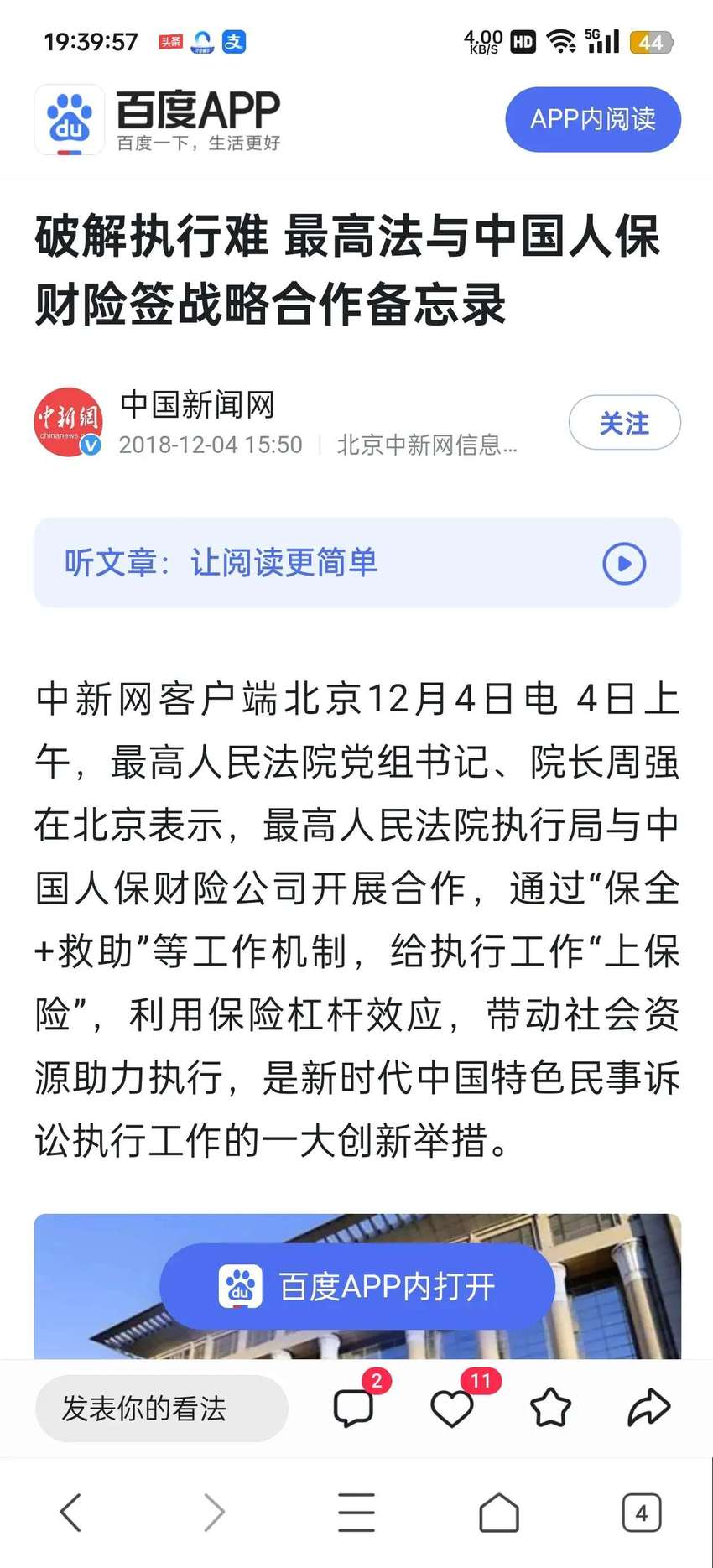 19:39:57 头条 支 4.00 KB/S HD 5G 44

du 百度APP
百度一下，生活更好

APP内阅读

破解执行难 最高法与中国人保财险签战略合作备忘录

中新網 chinanews
中国新闻网
2018-12-04 15:50 | 北京中新网信息...

关注

听文章：让阅读更简单

中新网客户端北京12月4日电 4日上午，最高人民法院党组书记、院长周强在北京表示，最高人民法院执行局与中国人保财险公司开展合作，通过“保全+救助”等工作机制，给执行工作“上保险”，利用保险杠杆效应，带动社会资源助力执行，是新时代中国特色民事诉讼执行工作的一大创新举措。

du 百度APP内打开

发表你的看法
2
11

4